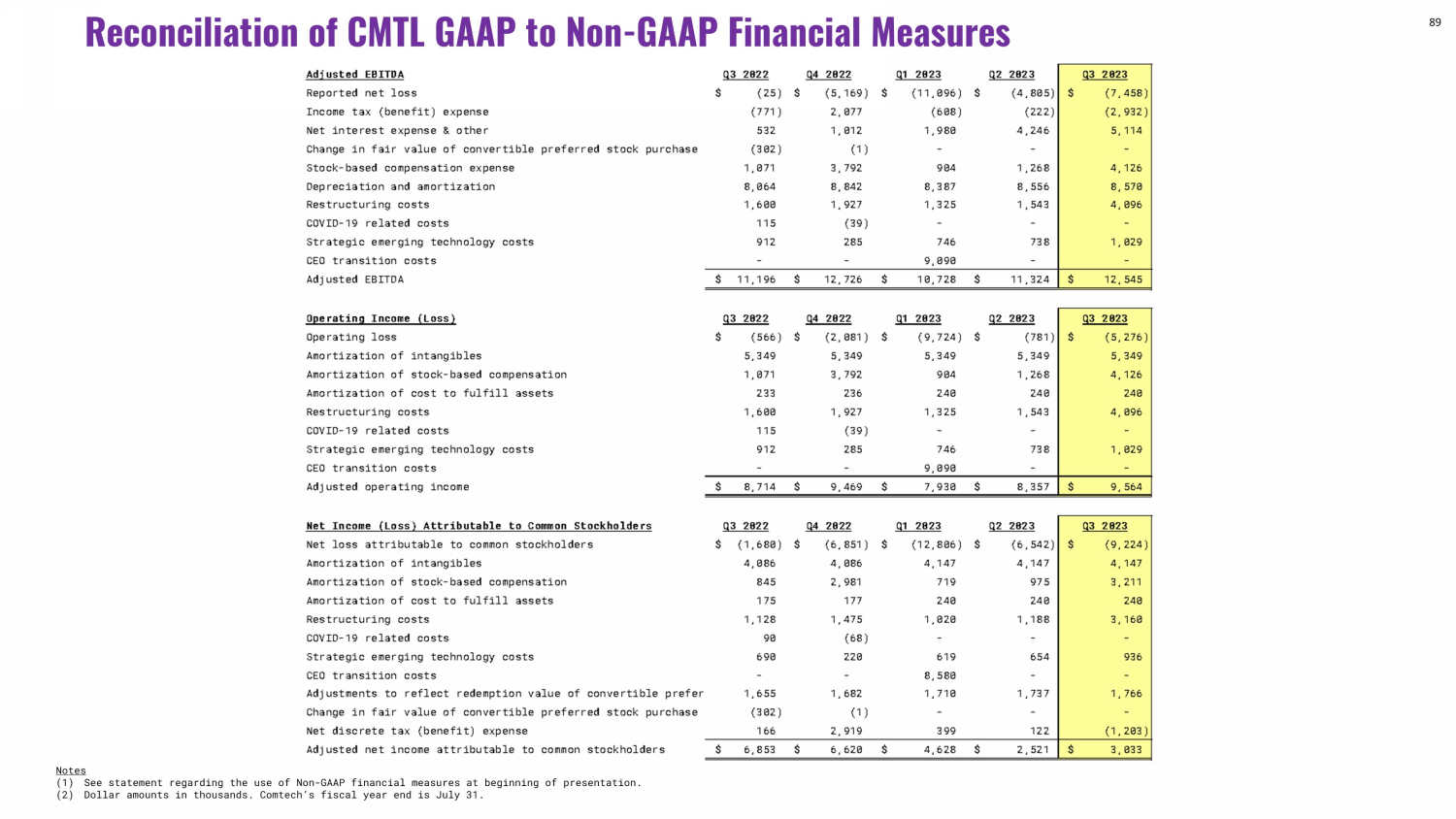 Reconciliation of CMTL GAAP to Non-GAAP Financial Measures

89

| Adjusted EBITDA | Q3 2022 | Q4 2022 | Q1 2023 | Q2 2023 | Q3 2023 |
|---|---|---|---|---|---|
| Reported net loss | $ (25) | $ (5,169) | $ (11,096) | $ (4,805) | $ (7,458) |
| Income tax (benefit) expense | (771) | 2,077 | (608) | (222) | (2,932) |
| Net interest expense & other | 532 | 1,012 | 1,980 | 4,246 | 5,114 |
| Change in fair value of convertible preferred stock purchase | (302) | (1) | - | - | - |
| Stock-based compensation expense | 1,071 | 3,792 | 904 | 1,268 | 4,126 |
| Depreciation and amortization | 8,064 | 8,842 | 8,387 | 8,556 | 8,570 |
| Restructuring costs | 1,600 | 1,927 | 1,325 | 1,543 | 4,096 |
| COVID-19 related costs | 115 | (39) | - | - | - |
| Strategic emerging technology costs | 912 | 285 | 746 | 738 | 1,029 |
| CEO transition costs | - | - | 9,090 | - | - |
| Adjusted EBITDA | $ 11,196 | $ 12,726 | $ 10,728 | $ 11,324 | $ 12,545 |

| Operating Income (Loss) | Q3 2022 | Q4 2022 | Q1 2023 | Q2 2023 | Q3 2023 |
|---|---|---|---|---|---|
| Operating loss | $ (566) | $ (2,081) | $ (9,724) | $ (781) | $ (5,276) |
| Amortization of intangibles | 5,349 | 5,349 | 5,349 | 5,349 | 5,349 |
| Amortization of stock-based compensation | 1,071 | 3,792 | 904 | 1,268 | 4,126 |
| Amortization of cost to fulfill assets | 233 | 236 | 240 | 240 | 240 |
| Restructuring costs | 1,600 | 1,927 | 1,325 | 1,543 | 4,096 |
| COVID-19 related costs | 115 | (39) | - | - | - |
| Strategic emerging technology costs | 912 | 285 | 746 | 738 | 1,029 |
| CEO transition costs | - | - | 9,090 | - | - |
| Adjusted operating income | $ 8,714 | $ 9,469 | $ 7,930 | $ 8,357 | $ 9,564 |

| Net Income (Loss) Attributable to Common Stockholders | Q3 2022 | Q4 2022 | Q1 2023 | Q2 2023 | Q3 2023 |
|---|---|---|---|---|---|
| Net loss attributable to common stockholders | $ (1,680) | $ (6,851) | $ (12,806) | $ (6,542) | $ (9,224) |
| Amortization of intangibles | 4,086 | 4,086 | 4,147 | 4,147 | 4,147 |
| Amortization of stock-based compensation | 845 | 2,981 | 719 | 975 | 3,211 |
| Amortization of cost to fulfill assets | 175 | 177 | 240 | 240 | 240 |
| Restructuring costs | 1,128 | 1,475 | 1,020 | 1,188 | 3,160 |
| COVID-19 related costs | 90 | (68) | - | - | - |
| Strategic emerging technology costs | 690 | 220 | 619 | 654 | 936 |
| CEO transition costs | - | - | 8,580 | - | - |
| Adjustments to reflect redemption value of convertible prefer | 1,655 | 1,682 | 1,710 | 1,737 | 1,766 |
| Change in fair value of convertible preferred stock purchase | (302) | (1) | - | - | - |
| Net discrete tax (benefit) expense | 166 | 2,919 | 399 | 122 | (1,203) |
| Adjusted net income attributable to common stockholders | $ 6,853 | $ 6,620 | $ 4,628 | $ 2,521 | $ 3,033 |

Notes
(1) See statement regarding the use of Non-GAAP financial measures at beginning of presentation.
(2) Dollar amounts in thousands. Comtech's fiscal year end is July 31.